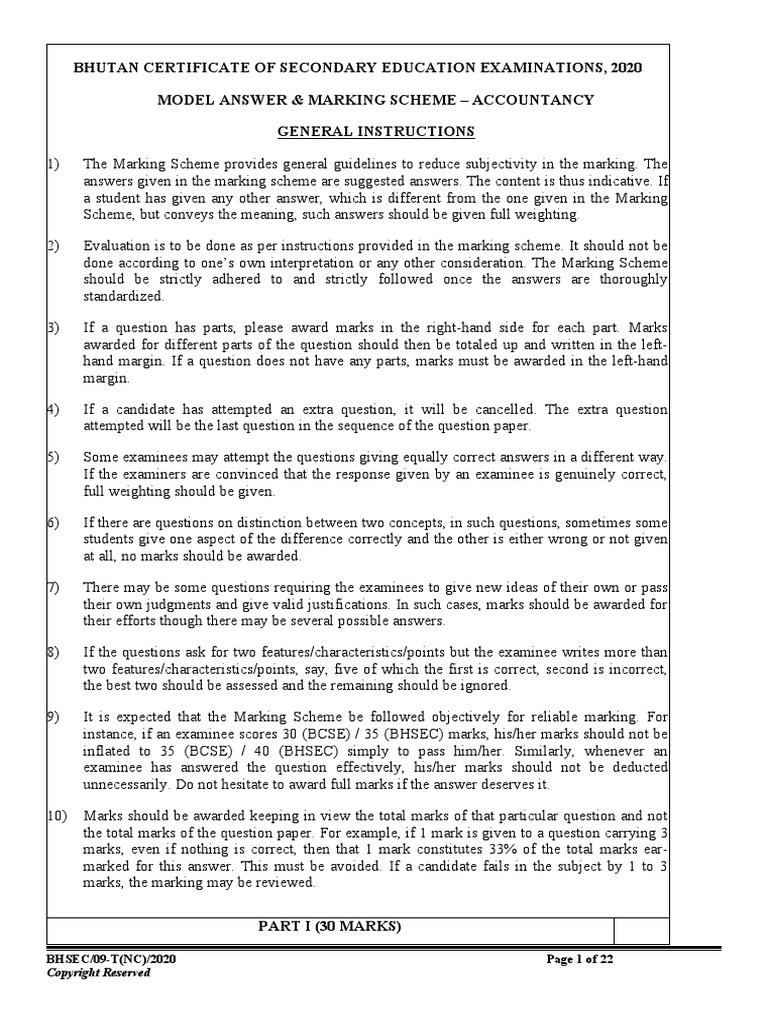 BHUTAN CERTIFICATE OF SECONDARY EDUCATION EXAMINATIONS, 2020

MODEL ANSWER & MARKING SCHEME – ACCOUNTANCY

GENERAL INSTRUCTIONS

1) The Marking Scheme provides general guidelines to reduce subjectivity in the marking. The answers given in the marking scheme are suggested answers. The content is thus indicative. If a student has given any other answer, which is different from the one given in the Marking Scheme, but conveys the meaning, such answers should be given full weighting.

2) Evaluation is to be done as per instructions provided in the marking scheme. It should not be done according to one's own interpretation or any other consideration. The Marking Scheme should be strictly adhered to and strictly followed once the answers are thoroughly standardized.

3) If a question has parts, please award marks in the right-hand side for each part. Marks awarded for different parts of the question should then be totaled up and written in the left-hand margin. If a question does not have any parts, marks must be awarded in the left-hand margin.

4) If a candidate has attempted an extra question, it will be cancelled. The extra question attempted will be the last question in the sequence of the question paper.

5) Some examinees may attempt the questions giving equally correct answers in a different way. If the examiners are convinced that the response given by an examinee is genuinely correct, full weighting should be given.

6) If there are questions on distinction between two concepts, in such questions, sometimes some students give one aspect of the difference correctly and the other is either wrong or not given at all, no marks should be awarded.

7) There may be some questions requiring the examinees to give new ideas of their own or pass their own judgments and give valid justifications. In such cases, marks should be awarded for their efforts though there may be several possible answers.

8) If the questions ask for two features/characteristics/points but the examinee writes more than two features/characteristics/points, say, five of which the first is correct, second is incorrect, the best two should be assessed and the remaining should be ignored.

9) It is expected that the Marking Scheme be followed objectively for reliable marking. For instance, if an examinee scores 30 (BCSE) / 35 (BHSEC) marks, his/her marks should not be inflated to 35 (BCSE) / 40 (BHSEC) simply to pass him/her. Similarly, whenever an examinee has answered the question effectively, his/her marks should not be deducted unnecessarily. Do not hesitate to award full marks if the answer deserves it.

10) Marks should be awarded keeping in view the total marks of that particular question and not the total marks of the question paper. For example, if 1 mark is given to a question carrying 3 marks, even if nothing is correct, then that 1 mark constitutes 33% of the total marks ear-marked for this answer. This must be avoided. If a candidate fails in the subject by 1 to 3 marks, the marking may be reviewed.

PART I (30 MARKS)

BHSEC/09-T(NC)/2020
Copyright Reserved
Page 1 of 22